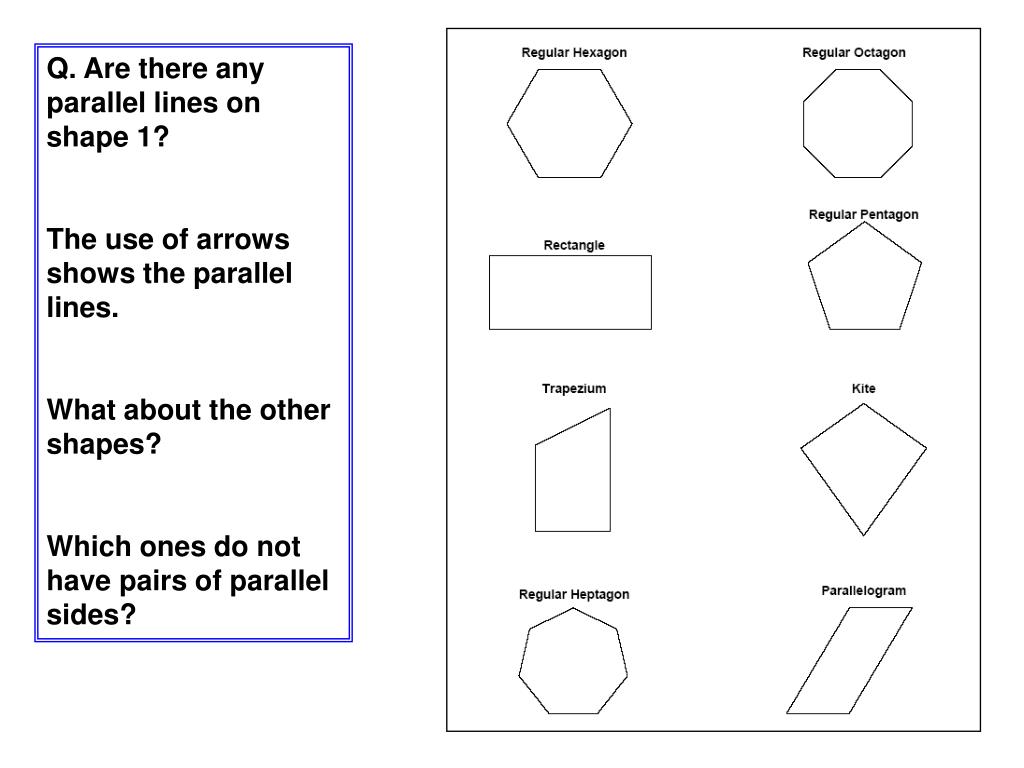 Q. Are there any parallel lines on shape 1?

The use of arrows shows the parallel lines.

What about the other shapes?

Which ones do not have pairs of parallel sides?

Regular Hexagon

Regular Octagon

Rectangle

Regular Pentagon

Trapezium

Kite

Regular Heptagon

Parallelogram